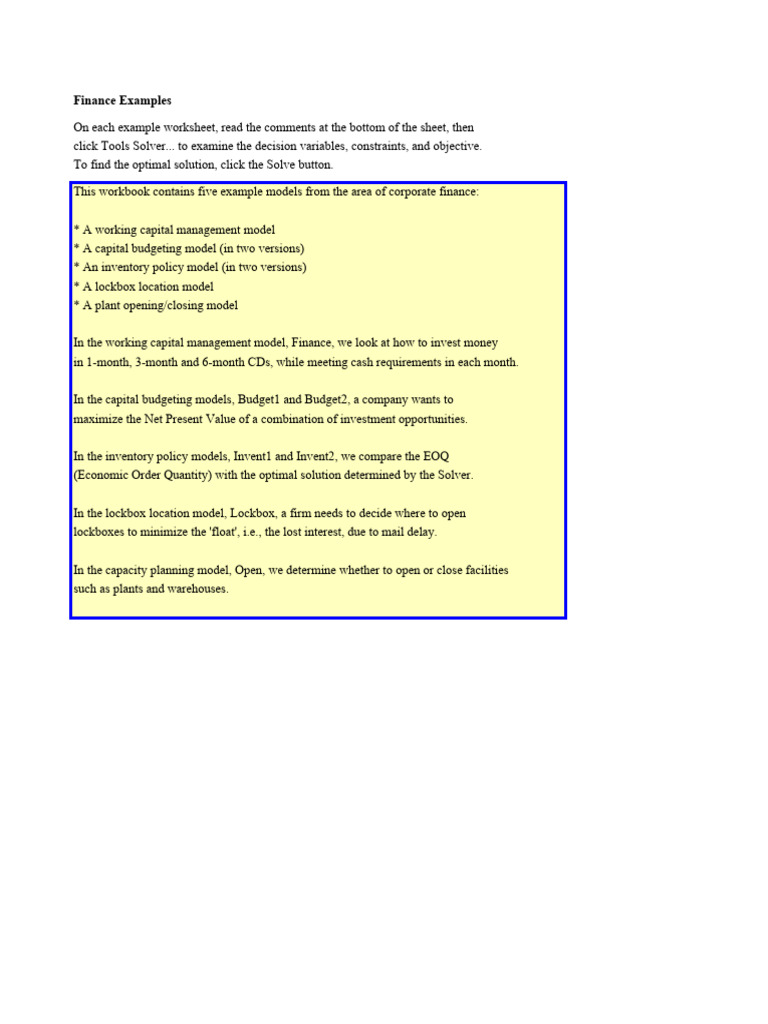 Finance Examples

On each example worksheet, read the comments at the bottom of the sheet, then click Tools Solver... to examine the decision variables, constraints, and objective. To find the optimal solution, click the Solve button.

This workbook contains five example models from the area of corporate finance:

* A working capital management model
* A capital budgeting model (in two versions)
* An inventory policy model (in two versions)
* A lockbox location model
* A plant opening/closing model

In the working capital management model, Finance, we look at how to invest money in 1-month, 3-month and 6-month CDs, while meeting cash requirements in each month.

In the capital budgeting models, Budget1 and Budget2, a company wants to maximize the Net Present Value of a combination of investment opportunities.

In the inventory policy models, Invent1 and Invent2, we compare the EOQ (Economic Order Quantity) with the optimal solution determined by the Solver.

In the lockbox location model, Lockbox, a firm needs to decide where to open lockboxes to minimize the 'float', i.e., the lost interest, due to mail delay.

In the capacity planning model, Open, we determine whether to open or close facilities such as plants and warehouses.